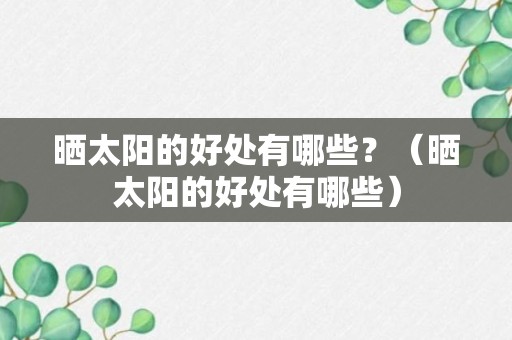 晒太阳的好处有哪些？（晒太阳的好处有哪些）